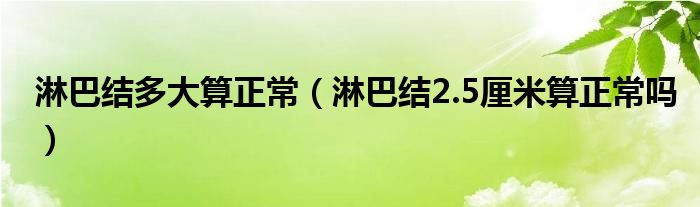 淋巴结多大算正常（淋巴结2.5厘米算正常吗）